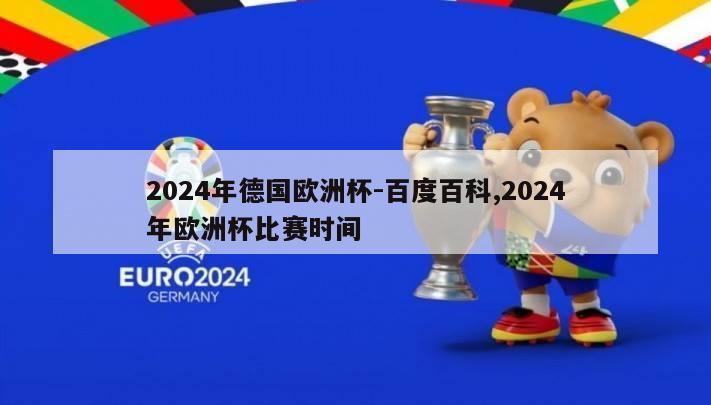 2024年德国欧洲杯-百度百科,2024年欧洲杯比赛时间

UEFA
EURO2024
GERMANY